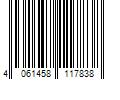 4 061458 117838